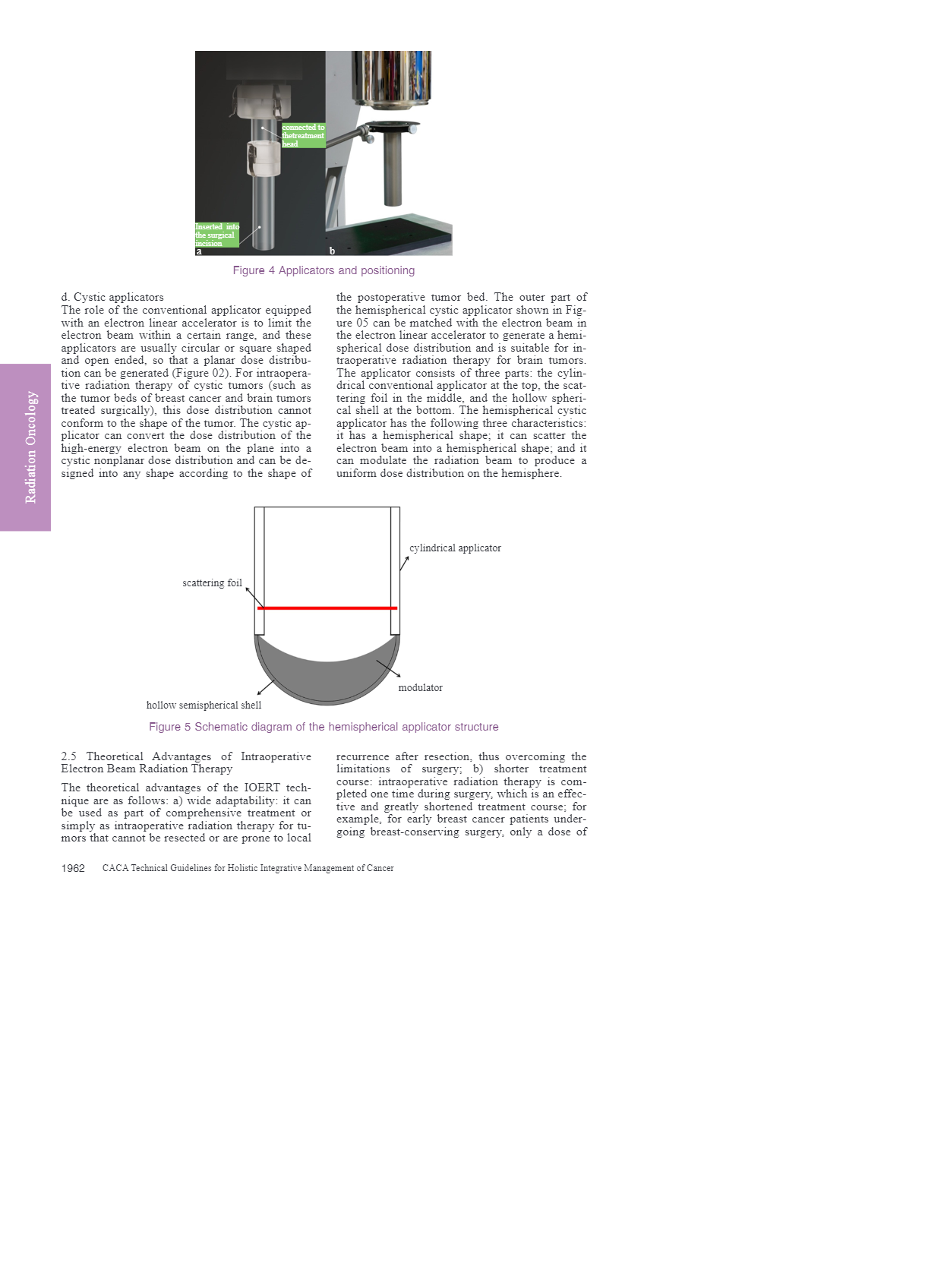 connected to thetreatment head

Inserted into the surgical incision

a

b

Figure 4 Applicators and positioning

Radiation Oncology

d. Cystic applicators
The role of the conventional applicator equipped with an electron linear accelerator is to limit the electron beam within a certain range, and these applicators are usually circular or square shaped and open ended, so that a planar dose distribution can be generated (Figure 02). For intraoperative radiation therapy of cystic tumors (such as the tumor beds of breast cancer and brain tumors treated surgically), this dose distribution cannot conform to the shape of the tumor. The cystic applicator can convert the dose distribution of the high-energy electron beam on the plane into a cystic nonplanar dose distribution and can be designed into any shape according to the shape of the postoperative tumor bed. The outer part of the hemispherical cystic applicator shown in Figure 05 can be matched with the electron beam in the electron linear accelerator to generate a hemispherical dose distribution and is suitable for intraoperative radiation therapy for brain tumors. The applicator consists of three parts: the cylindrical conventional applicator at the top, the scattering foil in the middle, and the hollow spherical shell at the bottom. The hemispherical cystic applicator has the following three characteristics: it has a hemispherical shape; it can scatter the electron beam into a hemispherical shape; and it can modulate the radiation beam to produce a uniform dose distribution on the hemisphere.

cylindrical applicator

scattering foil

modulator

hollow semispherical shell

Figure 5 Schematic diagram of the hemispherical applicator structure

2.5 Theoretical Advantages of Intraoperative Electron Beam Radiation Therapy

The theoretical advantages of the IOERT technique are as follows: a) wide adaptability: it can be used as part of comprehensive treatment or simply as intraoperative radiation therapy for tumors that cannot be resected or are prone to local recurrence after resection, thus overcoming the limitations of surgery; b) shorter treatment course: intraoperative radiation therapy is completed one time during surgery, which is an effective and greatly shortened treatment course; for example, for early breast cancer patients undergoing breast-conserving surgery, only a dose of

1962 CACA Technical Guidelines for Holistic Integrative Management of Cancer